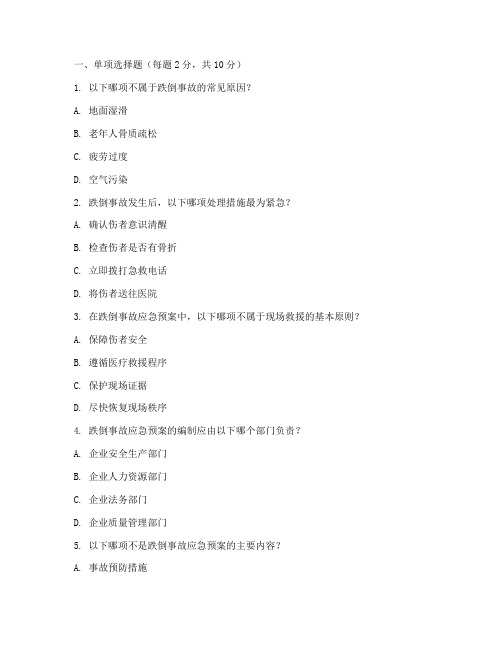 一、单项选择题（每题 2 分，共 10 分）

1. 以下哪项不属于跌倒事故的常见原因？

A. 地面湿滑

B. 老年人骨质疏松

C. 疲劳过度

D. 空气污染

2. 跌倒事故发生后，以下哪项处理措施最为紧急？

A. 确认伤者意识清醒

B. 检查伤者是否有骨折

C. 立即拨打急救电话

D. 将伤者送往医院

3. 在跌倒事故应急预案中，以下哪项不属于现场救援的基本原则？

A. 保障伤者安全

B. 遵循医疗救援程序

C. 保护现场证据

D. 尽快恢复现场秩序

4. 跌倒事故应急预案的编制应由以下哪个部门负责？

A. 企业安全生产部门

B. 企业人力资源部门

C. 企业法务部门

D. 企业质量管理部门

5. 以下哪项不是跌倒事故应急预案的主要内容？

A. 事故预防措施